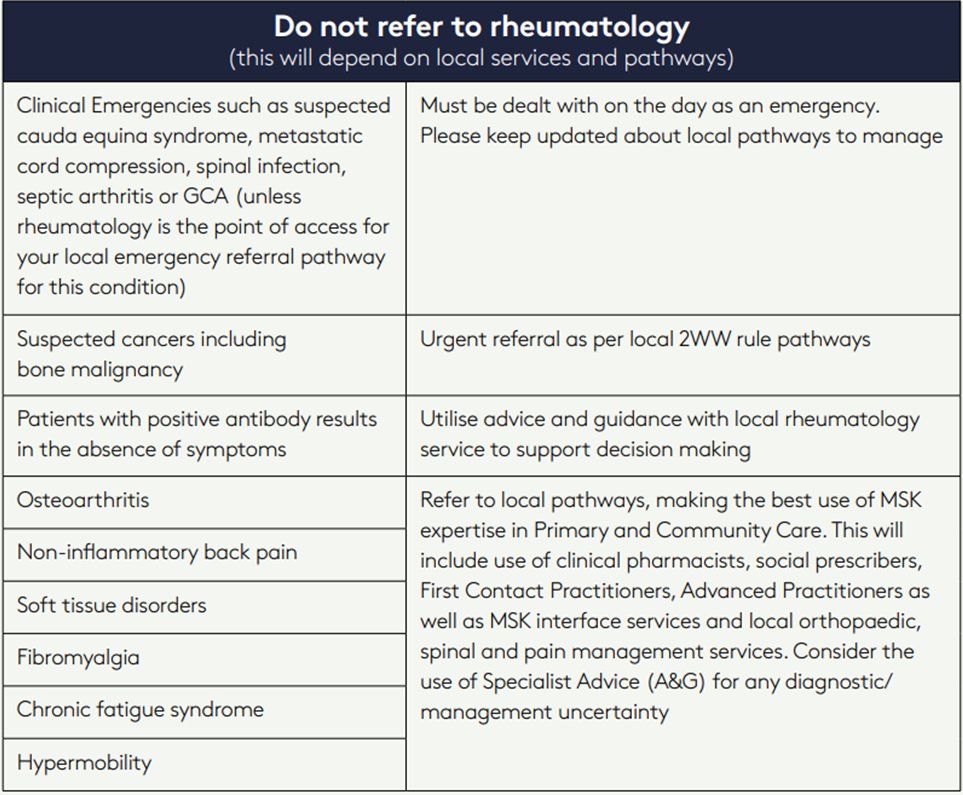 | Do not refer to rheumatology (this will depend on local services and pathways) | |
|---|---|
| Clinical Emergencies such as suspected cauda equina syndrome, metastatic cord compression, spinal infection, septic arthritis or GCA (unless rheumatology is the point of access for your local emergency referral pathway for this condition) | Must be dealt with on the day as an emergency. Please keep updated about local pathways to manage |
| Suspected cancers including bone malignancy | Urgent referral as per local 2WW rule pathways |
| Patients with positive antibody results in the absence of symptoms | Utilise advice and guidance with local rheumatology service to support decision making |
| Osteoarthritis | Refer to local pathways, making the best use of MSK expertise in Primary and Community Care. This will include use of clinical pharmacists, social prescribers, First Contact Practitioners, Advanced Practitioners as well as MSK interface services and local orthopaedic, spinal and pain management services. Consider the use of Specialist Advice (A&G) for any diagnostic/ management uncertainty |
| Non-inflammatory back pain | |
| Soft tissue disorders | |
| Fibromyalgia | |
| Chronic fatigue syndrome | |
| Hypermobility | |